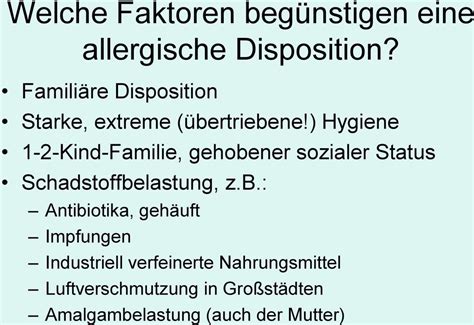 Welche Faktoren begünstigen eine allergische Disposition?

• Familiäre Disposition
• Starke, extreme (übertriebene!) Hygiene
• 1-2-Kind-Familie, gehobener sozialer Status
• Schadstoffbelastung, z.B.:
– Antibiotika, gehäuft
– Impfungen
– Industriell verfeinerte Nahrungsmittel
– Luftverschmutzung in Großstädten
– Amalgambelastung (auch der Mutter)